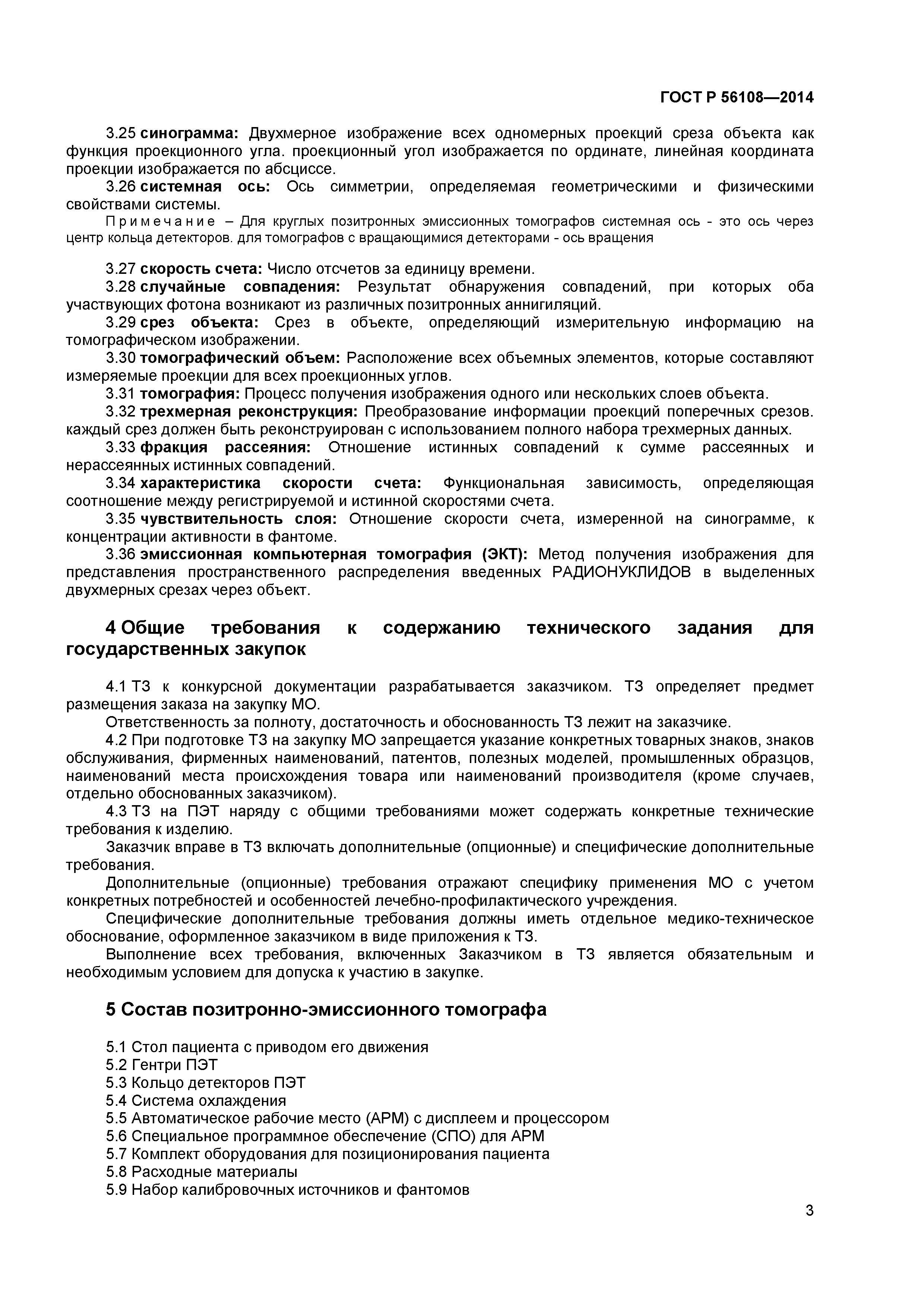 ГОСТ Р 56108—2014

3.25 синограмма: Двухмерное изображение всех одномерных проекций среза объекта как функция проекционного угла. проекционный угол изображается по ординате, линейная координата проекции изображается по абсциссе.

3.26 системная ось: Ось симметрии, определяемая геометрическими и физическими свойствами системы.

Примечание – Для круглых позитронных эмиссионных томографов системная ось - это ось через центр кольца детекторов. для томографов с вращающимися детекторами - ось вращения

3.27 скорость счета: Число отсчетов за единицу времени.

3.28 случайные совпадения: Результат обнаружения совпадений, при которых оба участвующих фотона возникают из различных позитронных аннигиляций.

3.29 срез объекта: Срез в объекте, определяющий измерительную информацию на томографическом изображении.

3.30 томографический объем: Расположение всех объемных элементов, которые составляют измеряемые проекции для всех проекционных углов.

3.31 томография: Процесс получения изображения одного или нескольких слоев объекта.

3.32 трехмерная реконструкция: Преобразование информации проекций поперечных срезов. каждый срез должен быть реконструирован с использованием полного набора трехмерных данных.

3.33 фракция рассеяния: Отношение истинных совпадений к сумме рассеянных и нерассеянных истинных совпадений.

3.34 характеристика скорости счета: Функциональная зависимость, определяющая соотношение между регистрируемой и истинной скоростями счета.

3.35 чувствительность слоя: Отношение скорости счета, измеренной на синограмме, к концентрации активности в фантоме.

3.36 эмиссионная компьютерная томография (ЭКТ): Метод получения изображения для представления пространственного распределения введенных РАДИОНУКЛИДОВ в выделенных двухмерных срезах через объект.

4 Общие требования к содержанию технического задания для государственных закупок

4.1 ТЗ к конкурсной документации разрабатывается заказчиком. ТЗ определяет предмет размещения заказа на закупку МО.

Ответственность за полноту, достаточность и обоснованность ТЗ лежит на заказчике.

4.2 При подготовке ТЗ на закупку МО запрещается указание конкретных товарных знаков, знаков обслуживания, фирменных наименований, патентов, полезных моделей, промышленных образцов, наименований места происхождения товара или наименований производителя (кроме случаев, отдельно обоснованных заказчиком).

4.3 ТЗ на ПЭТ наряду с общими требованиями может содержать конкретные технические требования к изделию.

Заказчик вправе в ТЗ включать дополнительные (опционные) и специфические дополнительные требования.

Дополнительные (опционные) требования отражают специфику применения МО с учетом конкретных потребностей и особенностей лечебно-профилактического учреждения.

Специфические дополнительные требования должны иметь отдельное медико-техническое обоснование, оформленное заказчиком в виде приложения к ТЗ.

Выполнение всех требования, включенных Заказчиком в ТЗ является обязательным и необходимым условием для допуска к участию в закупке.

5 Состав позитронно-эмиссионного томографа

5.1 Стол пациента с приводом его движения
5.2 Гентри ПЭТ
5.3 Кольцо детекторов ПЭТ
5.4 Система охлаждения
5.5 Автоматическое рабочие место (АРМ) с дисплеем и процессором
5.6 Специальное программное обеспечение (СПО) для АРМ
5.7 Комплект оборудования для позиционирования пациента
5.8 Расходные материалы
5.9 Набор калибровочных источников и фантомов

3